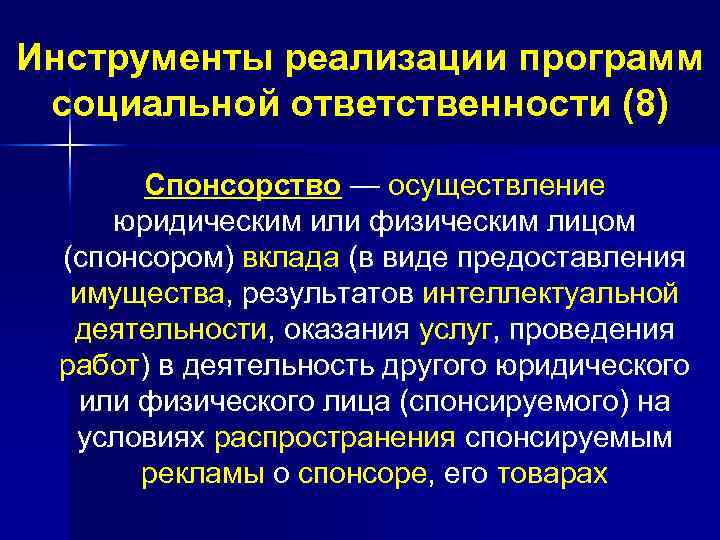 Инструменты реализации программ социальной ответственности (8)

Спонсорство — осуществление юридическим или физическим лицом (спонсором) вклада (в виде предоставления имущества, результатов интеллектуальной деятельности, оказания услуг, проведения работ) в деятельность другого юридического или физического лица (спонсируемого) на условиях распространения спонсируемым рекламы о спонсоре, его товарах